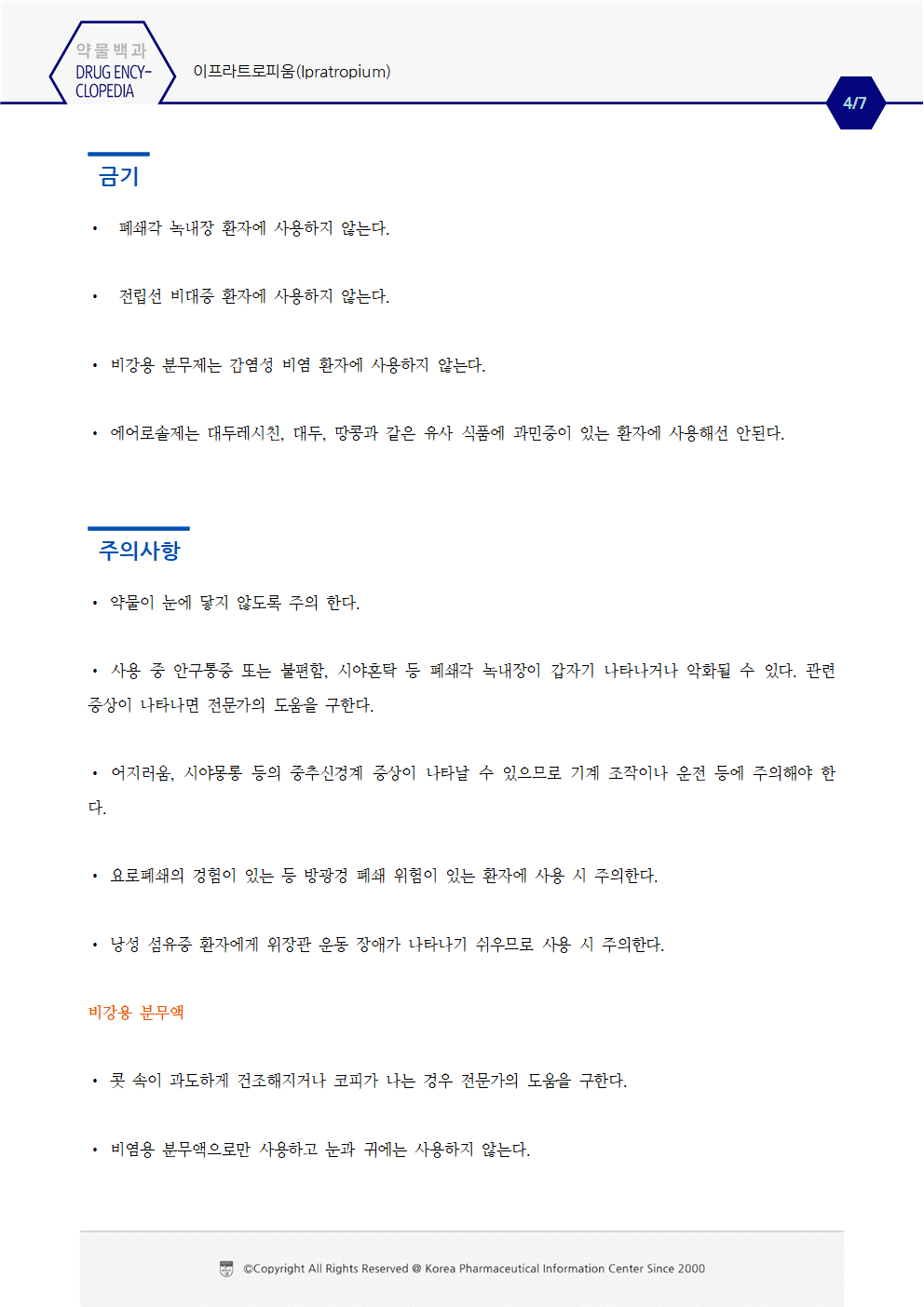 약물백과
DRUG ENCY-CLOPEDIA

이프라트로피움(Ipratropium)

4/7

금기

• 폐쇄각 녹내장 환자에 사용하지 않는다.

• 전립선 비대증 환자에 사용하지 않는다.

• 비강용 분무제는 감염성 비염 환자에 사용하지 않는다.

• 에어로솔제는 대두레시친, 대두, 땅콩과 같은 유사 식품에 과민증이 있는 환자에 사용해선 안된다.

주의사항

• 약물이 눈에 닿지 않도록 주의 한다.

• 사용 중 안구통증 또는 불편함, 시야혼탁 등 폐쇄각 녹내장이 갑자기 나타나거나 악화될 수 있다. 관련 증상이 나타나면 전문가의 도움을 구한다.

• 어지러움, 시야몽롱 등의 중추신경계 증상이 나타날 수 있으므로 기계 조작이나 운전 등에 주의해야 한다.

• 요로폐쇄의 경험이 있는 등 방광경 폐쇄 위험이 있는 환자에 사용 시 주의한다.

• 낭성 섬유증 환자에게 위장관 운동 장애가 나타나기 쉬우므로 사용 시 주의한다.

비강용 분무액

• 콧 속이 과도하게 건조해지거나 코피가 나는 경우 전문가의 도움을 구한다.

• 비염용 분무액으로만 사용하고 눈과 귀에는 사용하지 않는다.

©Copyright All Rights Reserved @ Korea Pharmaceutical Information Center Since 2000